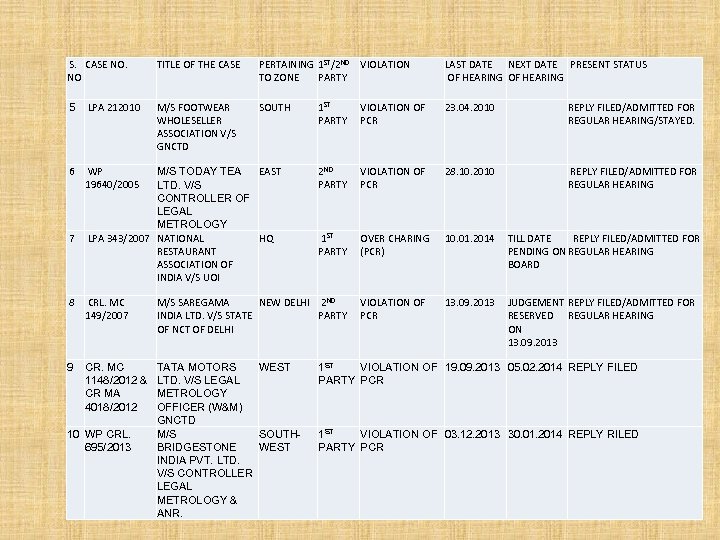 | S. NO | CASE NO. | TITLE OF THE CASE | PERTAINING TO ZONE | $1^{ST}/2^{ND}$ PARTY | VIOLATION | LAST DATE OF HEARING | NEXT DATE OF HEARING | PRESENT STATUS |
|---|---|---|---|---|---|---|---|---|
| 5 | LPA 212010 | M/S FOOTWEAR WHOLESELLER ASSOCIATION V/S GNCTD | SOUTH | $1^{ST}$ PARTY | VIOLATION OF PCR | 23.04.2010 | | REPLY FILED/ADMITTED FOR REGULAR HEARING/STAYED. |
| 6 | WP 19640/2005 | M/S TODAY TEA LTD. V/S CONTROLLER OF LEGAL METROLOGY | EAST | $2^{ND}$ PARTY | VIOLATION OF PCR | 28.10.2010 | | REPLY FILED/ADMITTED FOR REGULAR HEARING |
| 7 | LPA 343/2007 | NATIONAL RESTAURANT ASSOCIATION OF INDIA V/S UOI | HQ | $1^{ST}$ PARTY | OVER CHARING (PCR) | 10.01.2014 | TILL DATE PENDING ON BOARD | REPLY FILED/ADMITTED FOR REGULAR HEARING |
| 8 | CRL. MC 149/2007 | M/S SAREGAMA INDIA LTD. V/S STATE OF NCT OF DELHI | NEW DELHI | $2^{ND}$ PARTY | VIOLATION OF PCR | 13.09.2013 | JUDGEMENT RESERVED ON 13.09.2013 | REPLY FILED/ADMITTED FOR REGULAR HEARING |
| 9 | CR. MC 1148/2012 & CR MA 4018/2012 | TATA MOTORS LTD. V/S LEGAL METROLOGY OFFICER (W&M) GNCTD | WEST | $1^{ST}$ PARTY | VIOLATION OF PCR | 19.09.2013 | 05.02.2014 | REPLY FILED |
| 10 | WP CRL. 695/2013 | M/S BRIDGESTONE INDIA PVT. LTD. V/S CONTROLLER LEGAL METROLOGY & ANR. | SOUTH-WEST | $1^{ST}$ PARTY | VIOLATION OF PCR | 03.12.2013 | 30.01.2014 | REPLY RILED |